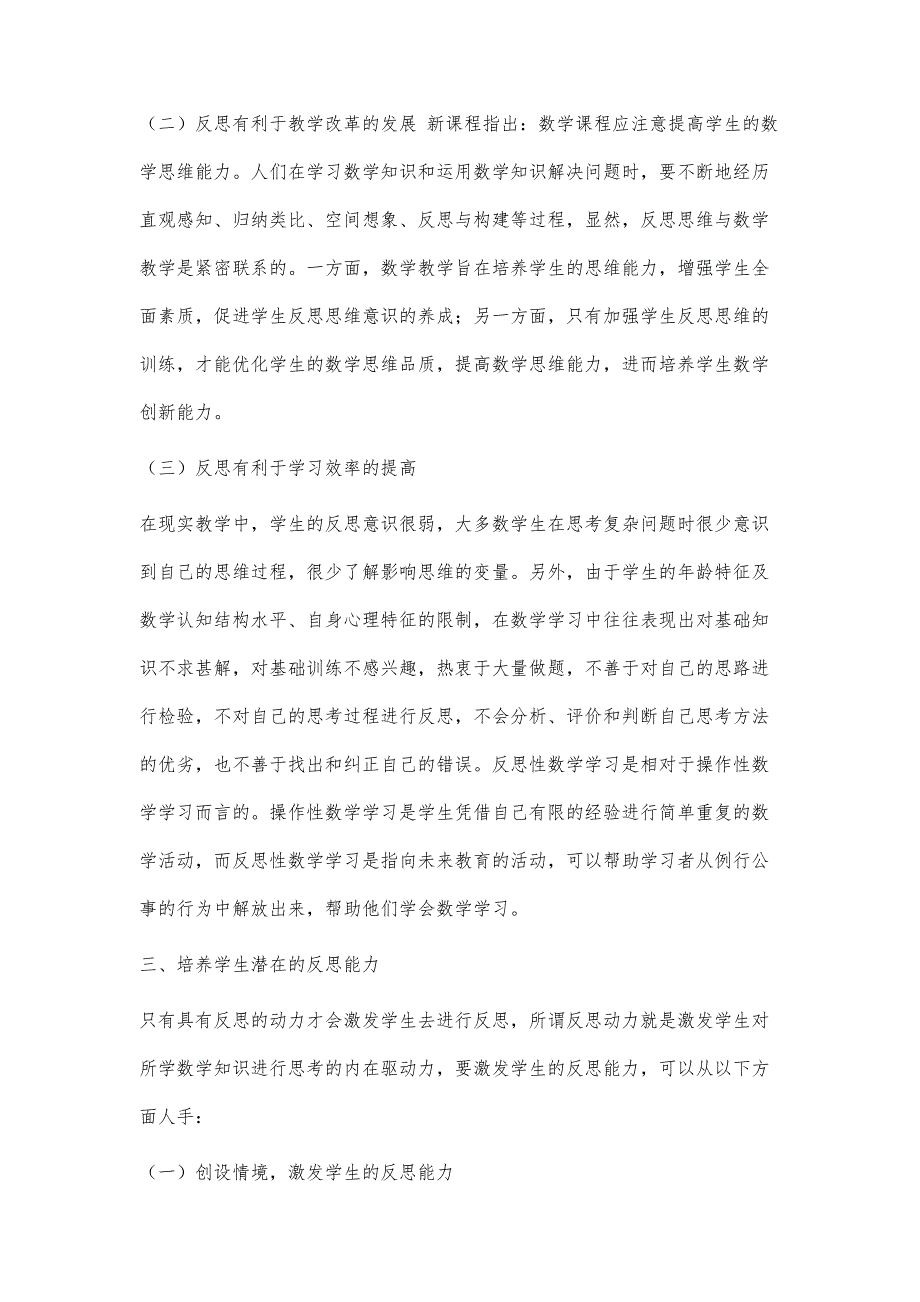 （二）反思有利于教学改革的发展 新课程指出：数学课程应注意提高学生的数学思维能力。人们在学习数学知识和运用数学知识解决问题时，要不断地经历直观感知、归纳类比、空间想象、反思与构建等过程，显然，反思思维与数学教学是紧密联系的。一方面，数学教学旨在培养学生的思维能力，增强学生全面素质，促进学生反思思维意识的养成；另一方面，只有加强学生反思思维的训练，才能优化学生的数学思维品质，提高数学思维能力，进而培养学生数学创新能力。

（三）反思有利于学习效率的提高

在现实教学中，学生的反思意识很弱，大多数学生在思考复杂问题时很少意识到自己的思维过程，很少了解影响思维的变量。另外，由于学生的年龄特征及数学认知结构水平、自身心理特征的限制，在数学学习中往往表现出对基础知识不求甚解，对基础训练不感兴趣，热衷于大量做题，不善于对自己的思路进行检验，不对自己的思考过程进行反思，不会分析、评价和判断自己思考方法的优劣，也不善于找出和纠正自己的错误。反思性数学学习是相对于操作性数学学习而言的。操作性数学学习是学生凭借自己有限的经验进行简单重复的数学活动，而反思性数学学习是指向未来教育的活动，可以帮助学习者从例行公事的行为中解放出来，帮助他们学会数学学习。

三、培养学生潜在的反思能力

只有具有反思的动力才会激发学生去进行反思，所谓反思动力就是激发学生对所学数学知识进行思考的内在驱动力，要激发学生的反思能力，可以从以下方面人手：

（一）创设情境，激发学生的反思能力